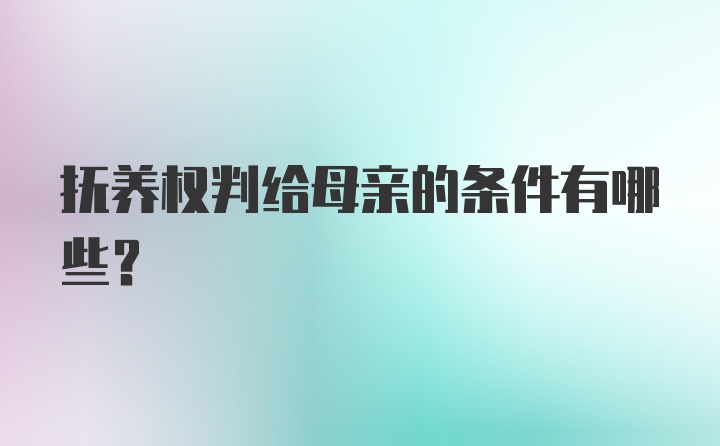 抚养权判给母亲的条件有哪些？